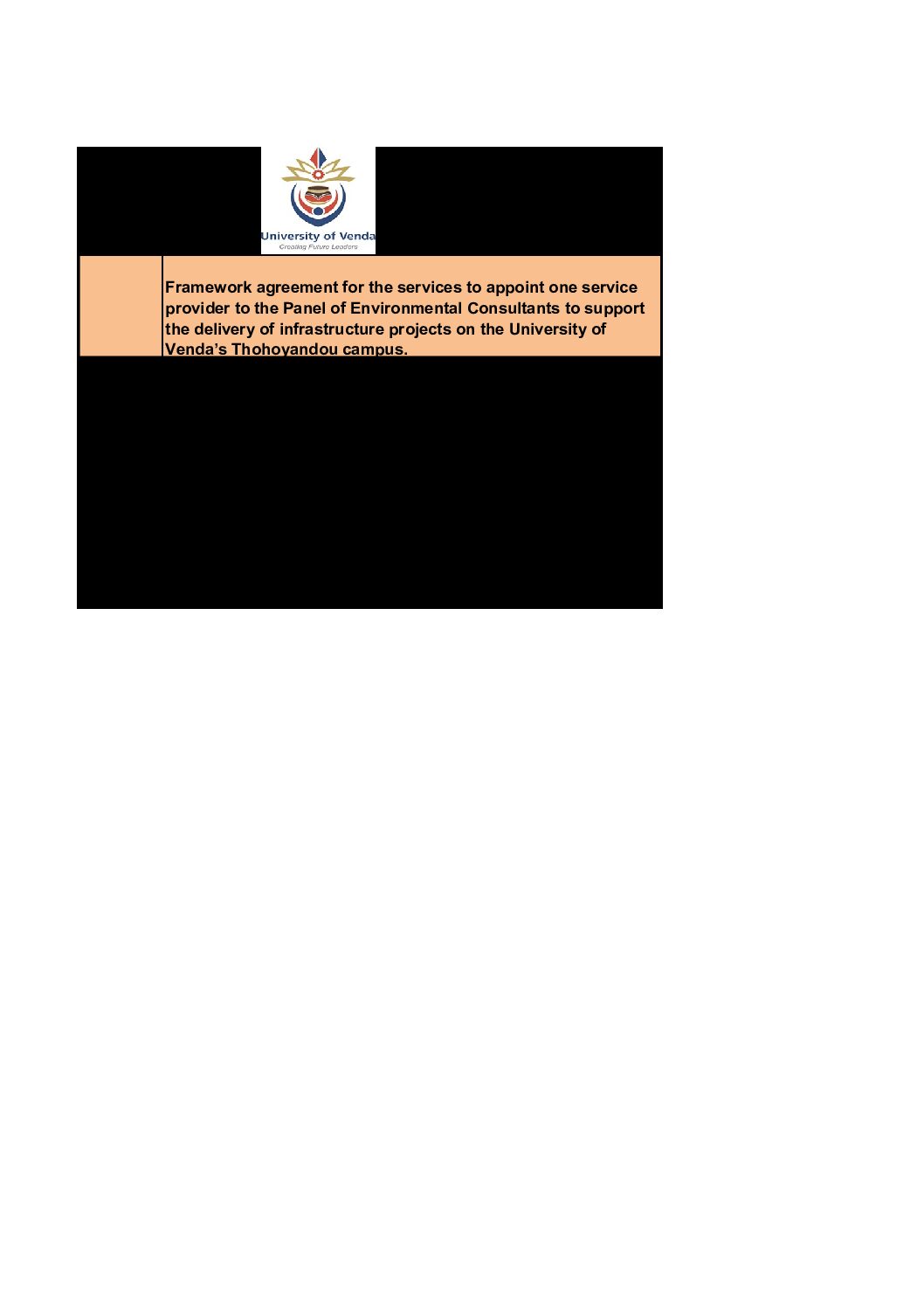 University of Venda
Creating Future Leaders

Framework agreement for the services to appoint one service provider to the Panel of Environmental Consultants to support the delivery of infrastructure projects on the University of Venda's Thohoyandou campus.